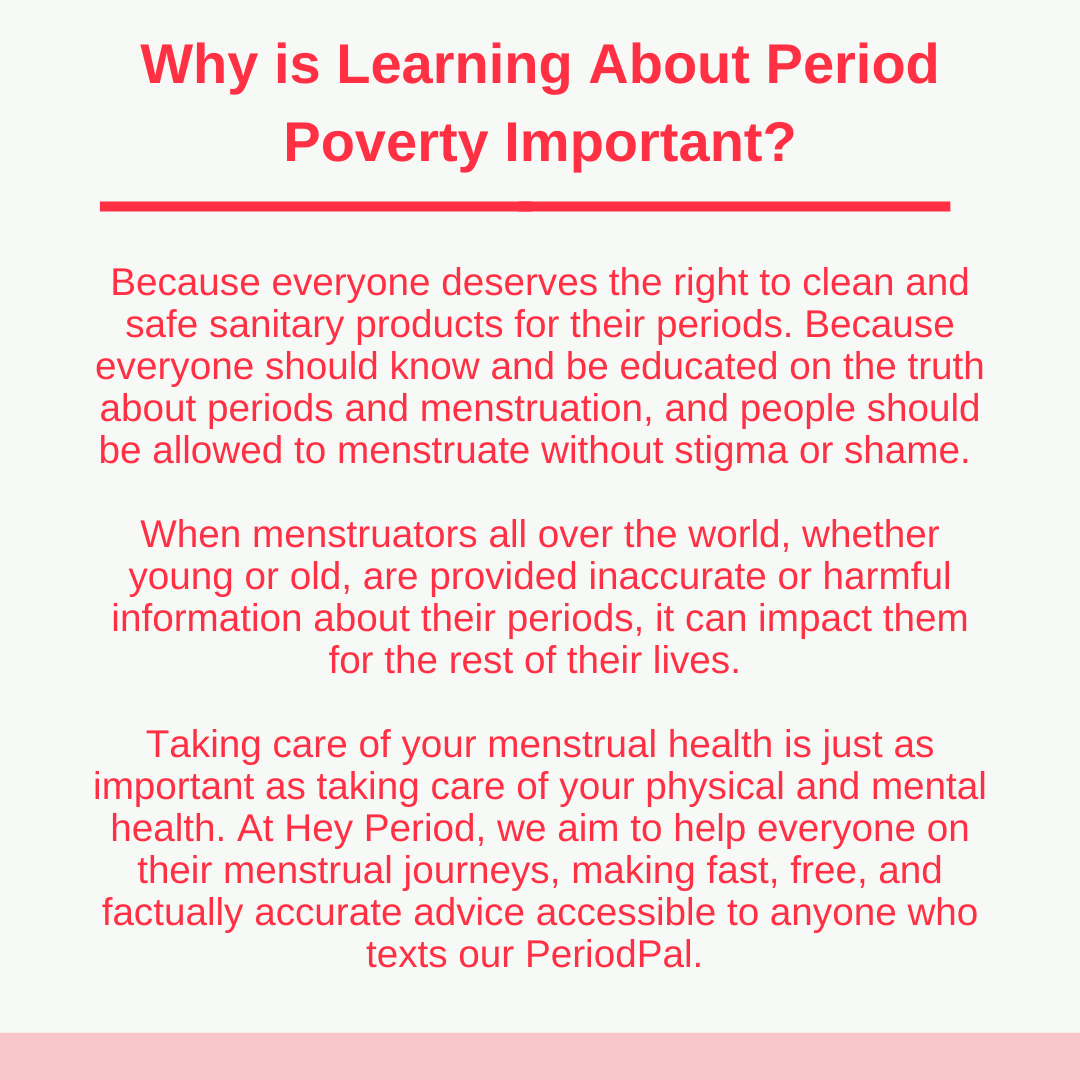 Why is Learning About Period Poverty Important?

Because everyone deserves the right to clean and safe sanitary products for their periods. Because everyone should know and be educated on the truth about periods and menstruation, and people should be allowed to menstruate without stigma or shame.

When menstruators all over the world, whether young or old, are provided inaccurate or harmful information about their periods, it can impact them for the rest of their lives.

Taking care of your menstrual health is just as important as taking care of your physical and mental health. At Hey Period, we aim to help everyone on their menstrual journeys, making fast, free, and factually accurate advice accessible to anyone who texts our PeriodPal.